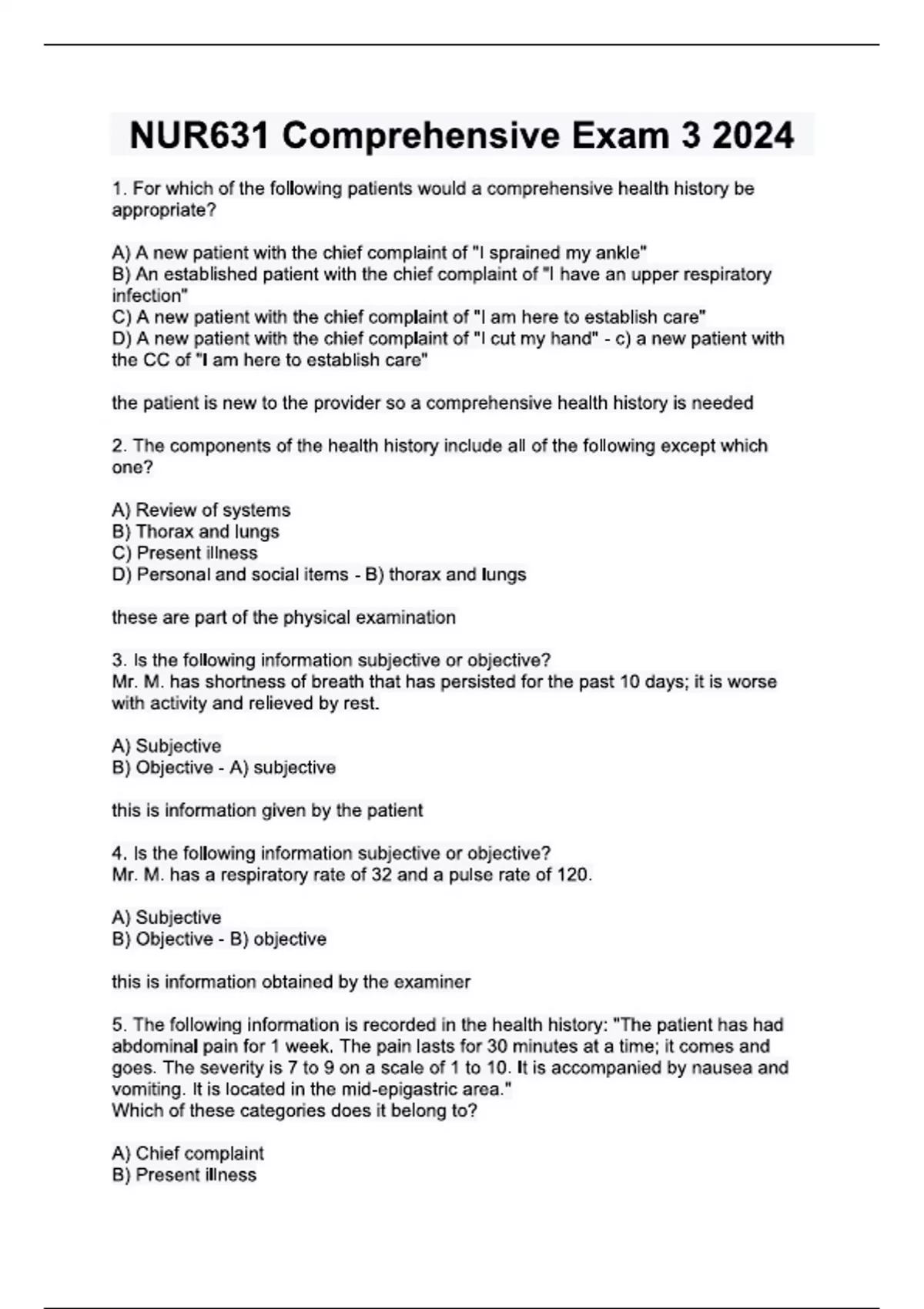 NUR631 Comprehensive Exam 3 2024

1. For which of the following patients would a comprehensive health history be appropriate?

A) A new patient with the chief complaint of "I sprained my ankle"
B) An established patient with the chief complaint of "I have an upper respiratory infection"
C) A new patient with the chief complaint of "I am here to establish care"
D) A new patient with the chief complaint of "I cut my hand" - c) a new patient with the CC of "I am here to establish care"

the patient is new to the provider so a comprehensive health history is needed

2. The components of the health history include all of the following except which one?

A) Review of systems
B) Thorax and lungs
C) Present illness
D) Personal and social items - B) thorax and lungs

these are part of the physical examination

3. Is the following information subjective or objective?
Mr. M. has shortness of breath that has persisted for the past 10 days; it is worse with activity and relieved by rest.

A) Subjective
B) Objective - A) subjective

this is information given by the patient

4. Is the following information subjective or objective?
Mr. M. has a respiratory rate of 32 and a pulse rate of 120.

A) Subjective
B) Objective - B) objective

this is information obtained by the examiner

5. The following information is recorded in the health history: "The patient has had abdominal pain for 1 week. The pain lasts for 30 minutes at a time; it comes and goes. The severity is 7 to 9 on a scale of 1 to 10. It is accompanied by nausea and vomiting. It is located in the mid-epigastric area."
Which of these categories does it belong to?

A) Chief complaint
B) Present illness